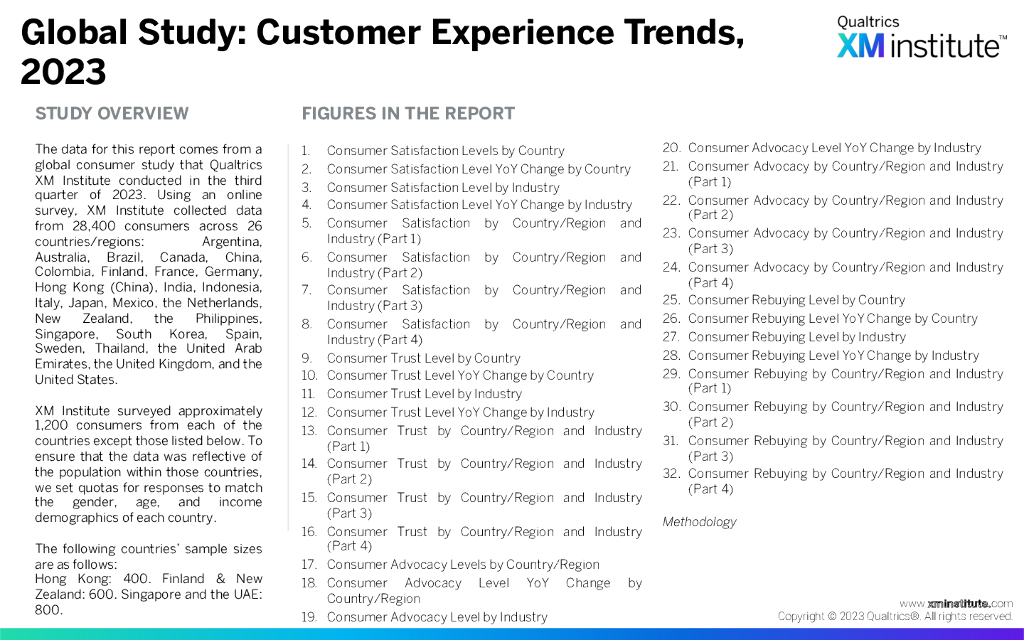 Global Study: Customer Experience Trends, 2023

Qualtrics
XM institute™

STUDY OVERVIEW

The data for this report comes from a global consumer study that Qualtrics XM Institute conducted in the third quarter of 2023. Using an online survey, XM Institute collected data from 28,400 consumers across 26 countries/regions: Argentina, Australia, Brazil, Canada, China, Colombia, Finland, France, Germany, Hong Kong (China), India, Indonesia, Italy, Japan, Mexico, the Netherlands, New Zealand, the Philippines, Singapore, South Korea, Spain, Sweden, Thailand, the United Arab Emirates, the United Kingdom, and the United States.

XM Institute surveyed approximately 1,200 consumers from each of the countries except those listed below. To ensure that the data was reflective of the population within those countries, we set quotas for responses to match the gender, age, and income demographics of each country.

The following countries' sample sizes are as follows:
Hong Kong: 400. Finland & New Zealand: 600. Singapore and the UAE: 800.

FIGURES IN THE REPORT

1. Consumer Satisfaction Levels by Country
2. Consumer Satisfaction Level YoY Change by Country
3. Consumer Satisfaction Level by Industry
4. Consumer Satisfaction Level YoY Change by Industry
5. Consumer Satisfaction by Country/Region and Industry (Part 1)
6. Consumer Satisfaction by Country/Region and Industry (Part 2)
7. Consumer Satisfaction by Country/Region and Industry (Part 3)
8. Consumer Satisfaction by Country/Region and Industry (Part 4)
9. Consumer Trust Level by Country
10. Consumer Trust Level YoY Change by Country
11. Consumer Trust Level by Industry
12. Consumer Trust Level YoY Change by Industry
13. Consumer Trust by Country/Region and Industry (Part 1)
14. Consumer Trust by Country/Region and Industry (Part 2)
15. Consumer Trust by Country/Region and Industry (Part 3)
16. Consumer Trust by Country/Region and Industry (Part 4)
17. Consumer Advocacy Levels by Country/Region
18. Consumer Advocacy Level YoY Change by Country/Region
19. Consumer Advocacy Level by Industry
20. Consumer Advocacy Level YoY Change by Industry
21. Consumer Advocacy by Country/Region and Industry (Part 1)
22. Consumer Advocacy by Country/Region and Industry (Part 2)
23. Consumer Advocacy by Country/Region and Industry (Part 3)
24. Consumer Advocacy by Country/Region and Industry (Part 4)
25. Consumer Rebuying Level by Country
26. Consumer Rebuying Level YoY Change by Country
27. Consumer Rebuying Level by Industry
28. Consumer Rebuying Level YoY Change by Industry
29. Consumer Rebuying by Country/Region and Industry (Part 1)
30. Consumer Rebuying by Country/Region and Industry (Part 2)
31. Consumer Rebuying by Country/Region and Industry (Part 3)
32. Consumer Rebuying by Country/Region and Industry (Part 4)

Methodology

www.xminstitute.com
Copyright © 2023 Qualtrics®. All rights reserved.